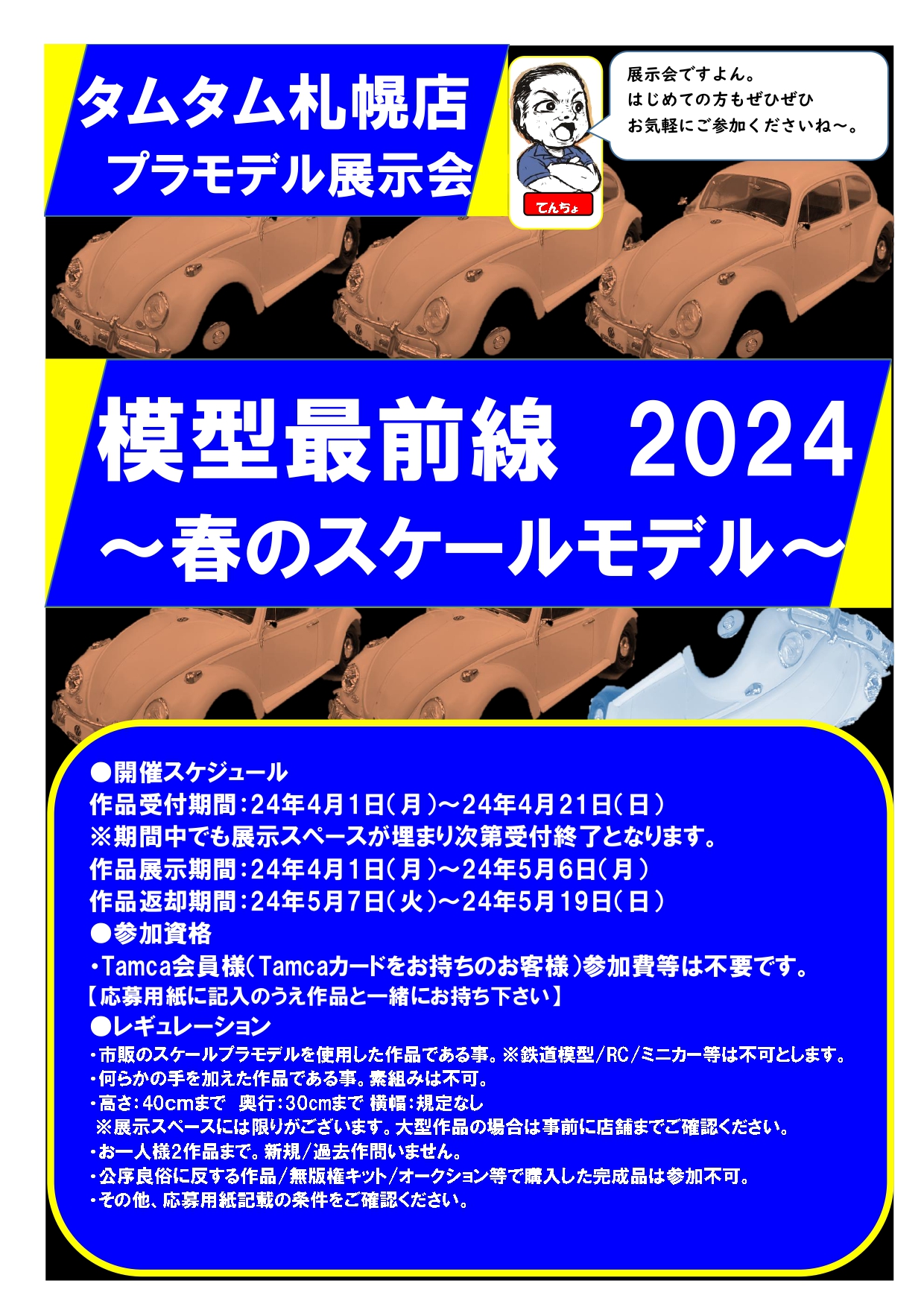 タムタム札幌店
プラモデル展示会

てんちょ

展示会ですよん。
はじめての方もぜひぜひ
お気軽にご参加くださいね～。

模型最前線　2024
～春のスケールモデル～

●開催スケジュール
作品受付期間：24年4月1日（月）～24年4月21日（日）
※期間中でも展示スペースが埋まり次第受付終了となります。
作品展示期間：24年4月1日（月）～24年5月6日（月）
作品返却期間：24年5月7日（火）～24年5月19日（日）
●参加資格
・Tamca会員様（Tamcaカードをお持ちのお客様）参加費等は不要です。
【応募用紙に記入のうえ作品と一緒にお持ち下さい】
●レギュレーション
・市販のスケールプラモデルを使用した作品である事。※鉄道模型/RC/ミニカー等は不可とします。
・何らかの手を加えた作品である事。素組みは不可。
・高さ：40cmまで　奥行：30cmまで　横幅：規定なし
※展示スペースには限りがございます。大型作品の場合は事前に店舗までご確認ください。
・お一人様2作品まで。新規/過去作問いません。
・公序良俗に反する作品/無版権キット/オークション等で購入した完成品は参加不可。
・その他、応募用紙記載の条件をご確認ください。